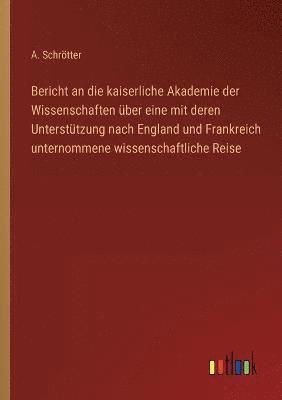 A. Schrötter

Bericht an die kaiserliche Akademie der Wissenschaften über eine mit deren Unterstützung nach England und Frankreich unternommene wissenschaftliche Reise

outlook